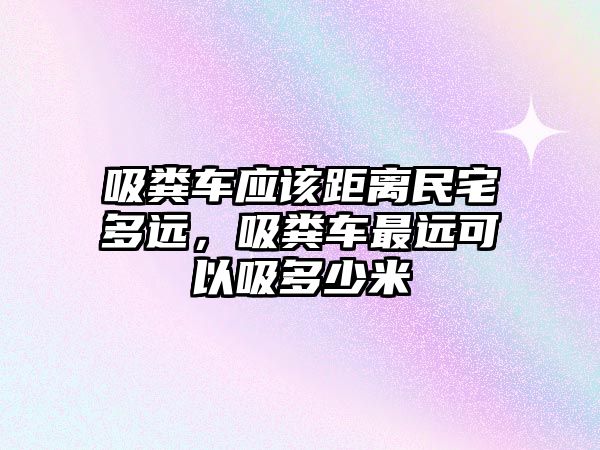 吸粪车应该距离民宅多远，吸粪车最远可以吸多少米